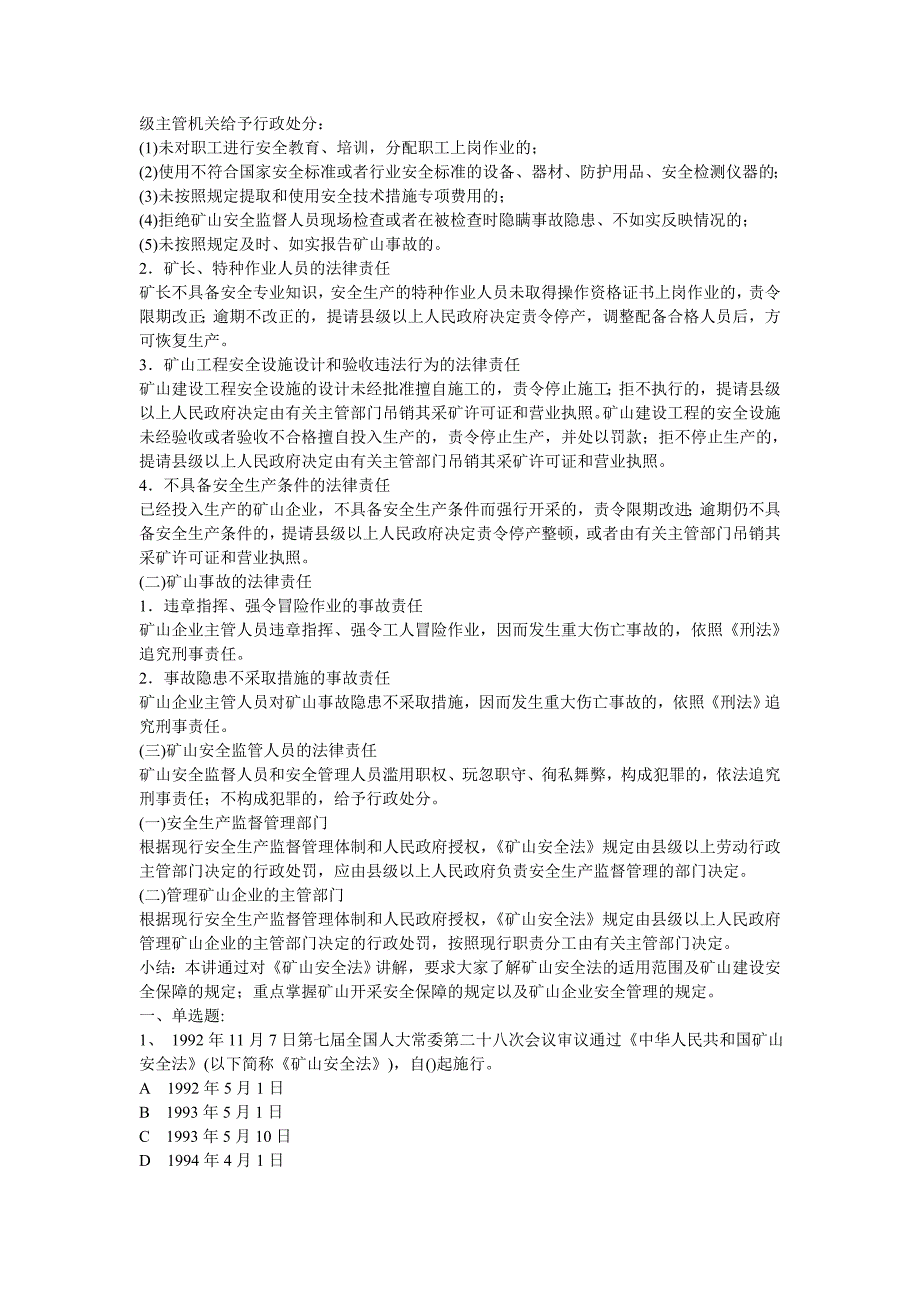 级主管机关给予行政处分：
(1)未对职工进行安全教育、培训，分配职工上岗作业的；
(2)使用不符合国家安全标准或者行业安全标准的设备、器材、防护用品、安全检测仪器的；
(3)未按照规定提取和使用安全技术措施专项费用的；
(4)拒绝矿山安全监督人员现场检查或者在被检查时隐瞒事故隐患、不如实反映情况的；
(5)未按照规定及时、如实报告矿山事故的。
2．矿长、特种作业人员的法律责任
矿长不具备安全专业知识，安全生产的特种作业人员未取得操作资格证书上岗作业的，责令限期改正；逾期不改正的，提请县级以上人民政府决定责令停产，调整配备合格人员后，方可恢复生产。
3．矿山工程安全设施设计和验收违法行为的法律责任
矿山建设工程安全设施的设计未经批准擅自施工的，责令停止施工；拒不执行的，提请县级以上人民政府决定由有关主管部门吊销其采矿许可证和营业执照。矿山建设工程的安全设施未经验收或者验收不合格擅自投入生产的，责令停止生产，并处以罚款；拒不停止生产的，提请县级以上人民政府决定由有关主管部门吊销其采矿许可证和营业执照。
4．不具备安全生产条件的法律责任
已经投入生产的矿山企业，不具备安全生产条件而强行开采的，责令限期改进；逾期仍不具备安全生产条件的，提请县级以上人民政府决定责令停产整顿，或者由有关主管部门吊销其采矿许可证和营业执照。
(二)矿山事故的法律责任
1．违章指挥、强令冒险作业的事故责任
矿山企业主管人员违章指挥、强令工人冒险作业，因而发生重大伤亡事故的，依照《刑法》追究刑事责任。
2．事故隐患不采取措施的事故责任
矿山企业主管人员对矿山事故隐患不采取措施，因而发生重大伤亡事故的，依照《刑法》追究刑事责任。
(三)矿山安全监管人员的法律责任
矿山安全监督人员和安全管理人员滥用职权、玩忽职守、徇私舞弊，构成犯罪的，依法追究刑事责任；不构成犯罪的，给予行政处分。
(一)安全生产监督管理部门
根据现行安全生产监督管理体制和人民政府授权，《矿山安全法》规定由县级以上劳动行政主管部门决定的行政处罚，应由县级以上人民政府负责安全生产监督管理的部门决定。
(二)管理矿山企业的主管部门
根据现行安全生产监督管理体制和人民政府授权，《矿山安全法》规定由县级以上人民政府管理矿山企业的主管部门决定的行政处罚，按照现行职责分工由有关主管部门决定。
小结：本讲通过对《矿山安全法》讲解，要求大家了解矿山安全法的适用范围及矿山建设安全保障的规定；重点掌握矿山开采安全保障的规定以及矿山企业安全管理的规定。
一、单选题:
1、 1992 年 11 月 7 日第七届全国人大常委第二十八次会议审议通过《中华人民共和国矿山安全法》(以下简称《矿山安全法》)，自()起施行。
A 1992 年 5 月 1 日
B 1993 年 5 月 1 日
C 1993 年 5 月 10 日
D 1994 年 4 月 1 日